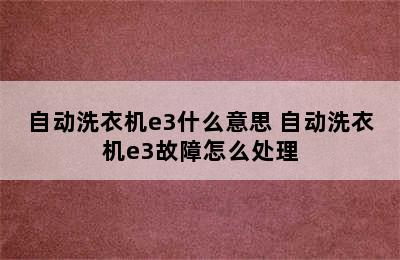 自动洗衣机e3什么意思 自动洗衣机e3故障怎么处理